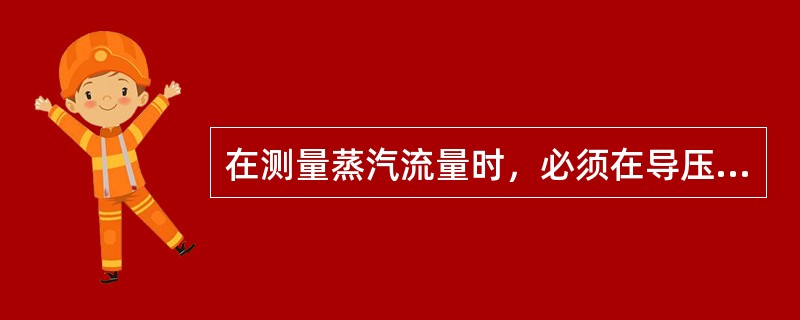 在测量蒸汽流量时，必须在导压...